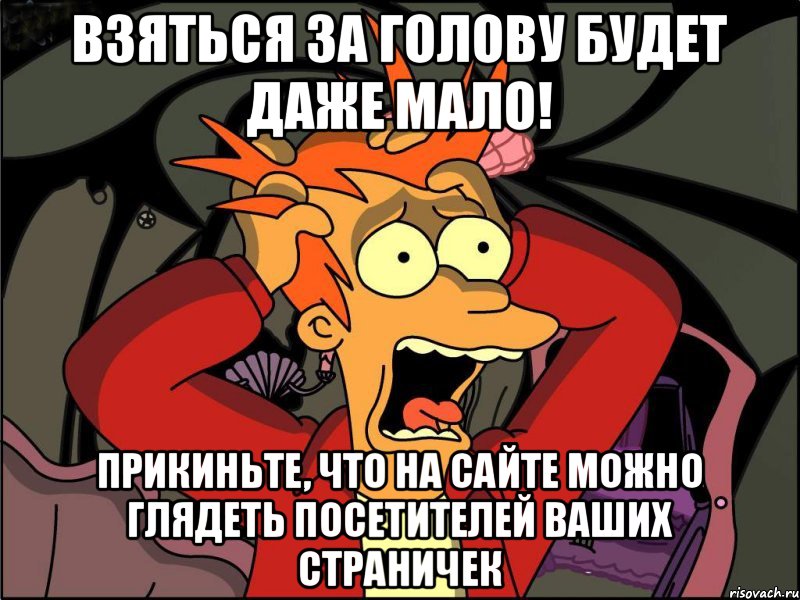 ВЗЯТЬСЯ ЗА ГОЛОВУ БУДЕТ ДАЖЕ МАЛО!

ПРИКИНЬТЕ, ЧТО НА САЙТЕ МОЖНО ГЛЯДЕТЬ ПОСЕТИТЕЛЕЙ ВАШИХ СТРАНИЧЕК

risovach.ru